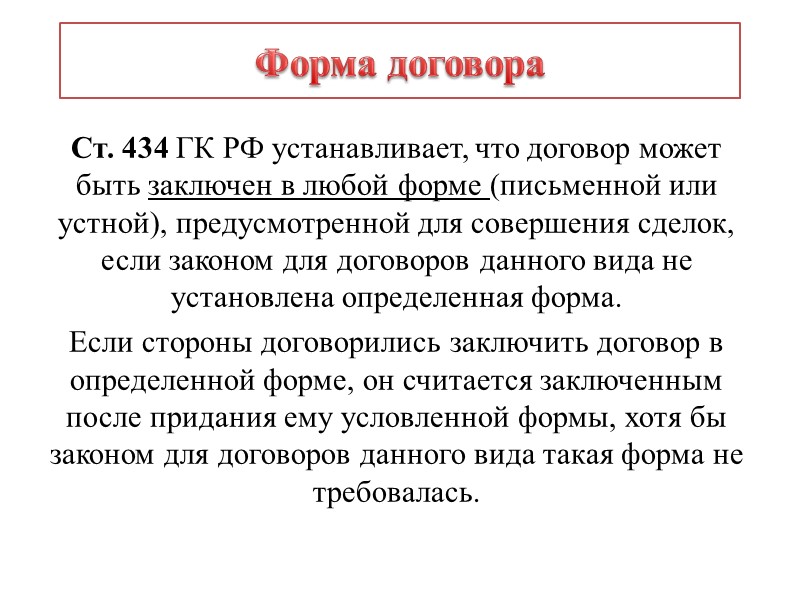 Форма договора

Ст. 434 ГК РФ устанавливает, что договор может быть заключен в любой форме (письменной или устной), предусмотренной для совершения сделок, если законом для договоров данного вида не установлена определенная форма.

Если стороны договорились заключить договор в определенной форме, он считается заключенным после придания ему условленной формы, хотя бы законом для договоров данного вида такая форма не требовалась.